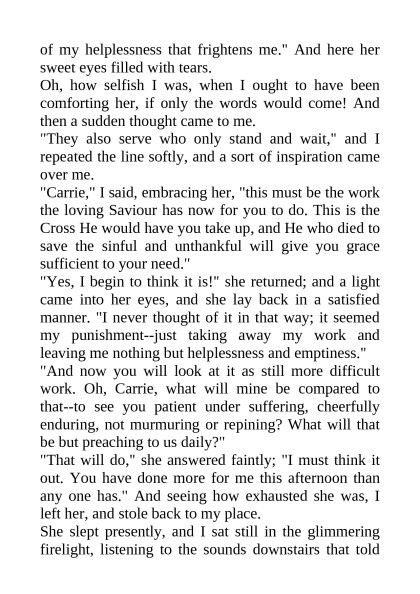 of my helplessness that frightens me." And here her sweet eyes filled with tears.

Oh, how selfish I was, when I ought to have been comforting her, if only the words would come! And then a sudden thought came to me.

"They also serve who only stand and wait," and I repeated the line softly, and a sort of inspiration came over me.

"Carrie," I said, embracing her, "this must be the work the loving Saviour has now for you to do. This is the Cross He would have you take up, and He who died to save the sinful and unthankful will give you grace sufficient to your need."

"Yes, I begin to think it is!" she returned; and a light came into her eyes, and she lay back in a satisfied manner. "I never thought of it in that way; it seemed my punishment--just taking away my work and leaving me nothing but helplessness and emptiness."

"And now you will look at it as still more difficult work. Oh, Carrie, what will mine be compared to that--to see you patient under suffering, cheerfully enduring, not murmuring or repining? What will that be but preaching to us daily?"

"That will do," she answered faintly; "I must think it out. You have done more for me this afternoon than any one has." And seeing how exhausted she was, I left her, and stole back to my place.

She slept presently, and I sat still in the glimmering firelight, listening to the sounds downstairs that told